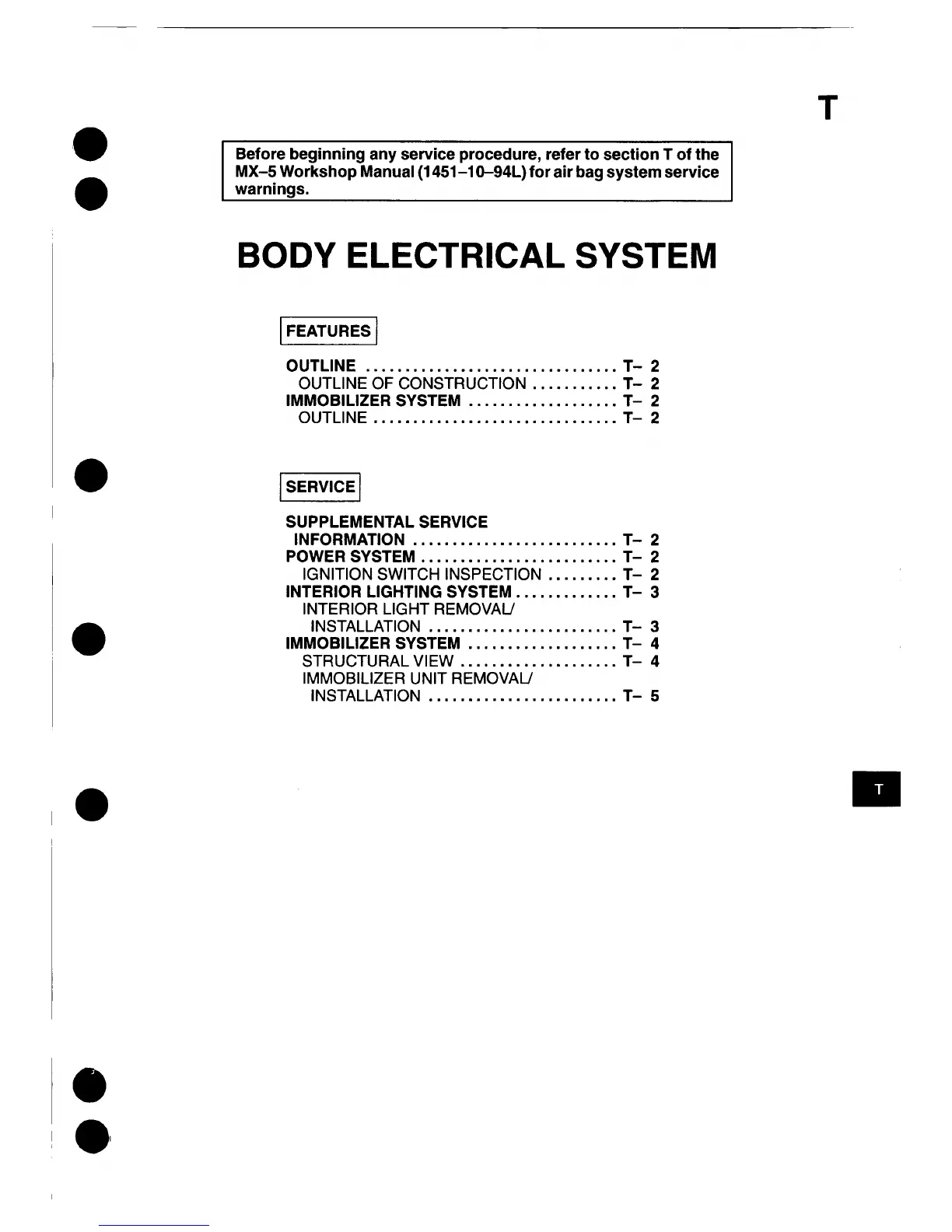 T

Before beginning any service procedure, refer to section T of the MX–5 Workshop Manual (1451–10–94L) for air bag system service warnings.

BODY ELECTRICAL SYSTEM

FEATURES

OUTLINE ................................ T– 2
OUTLINE OF CONSTRUCTION ........... T– 2
IMMOBILIZER SYSTEM ................... T– 2
OUTLINE ............................... T– 2

SERVICE

SUPPLEMENTAL SERVICE INFORMATION .......................... T– 2
POWER SYSTEM ......................... T– 2
IGNITION SWITCH INSPECTION ......... T– 2
INTERIOR LIGHTING SYSTEM ............. T– 3
INTERIOR LIGHT REMOVAL/ INSTALLATION ........................ T– 3
IMMOBILIZER SYSTEM ................... T– 4
STRUCTURAL VIEW .................... T– 4
IMMOBILIZER UNIT REMOVAL/ INSTALLATION ........................ T– 5

T